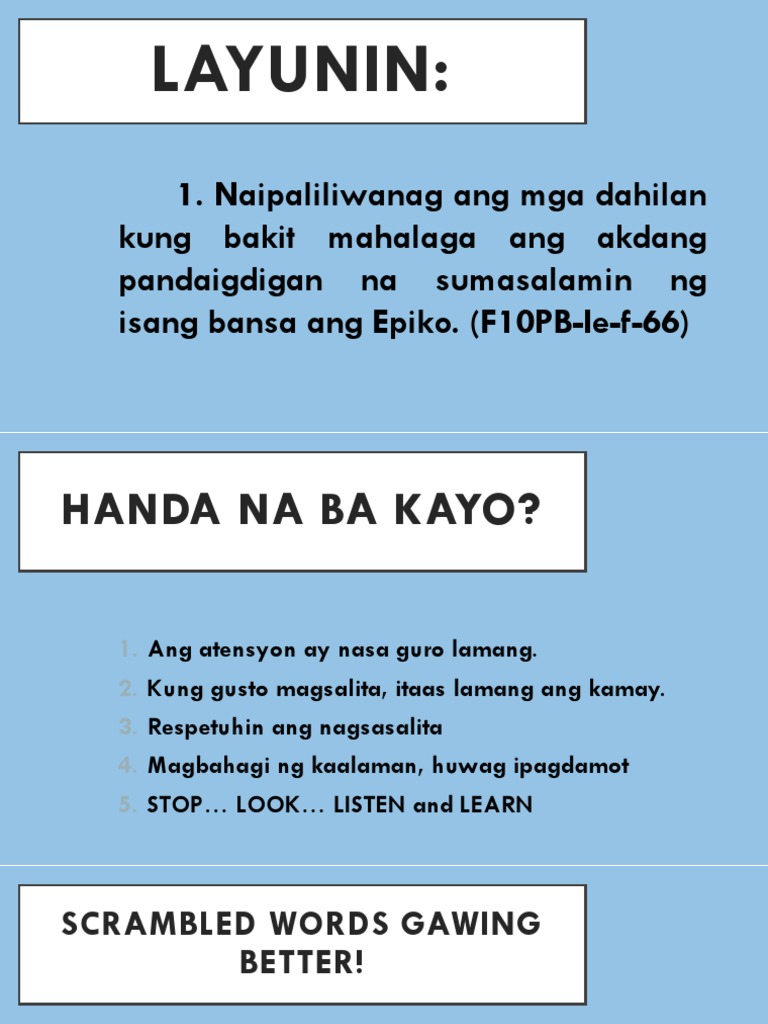 LAYUNIN:

1. Naipaliliwanag ang mga dahilan kung bakit mahalaga ang akdang pandaigdigan na sumasalamin ng isang bansa ang Epiko. (F10PB-Ie-f-66)

HANDA NA BA KAYO?

1. Ang atensyon ay nasa guro lamang.
2. Kung gusto magsalita, itaas lamang ang kamay.
3. Respetuhin ang nagsasalita
4. Magbahagi ng kaalaman, huwag ipagdamot
5. STOP… LOOK… LISTEN and LEARN

SCRAMBLED WORDS GAWING BETTER!